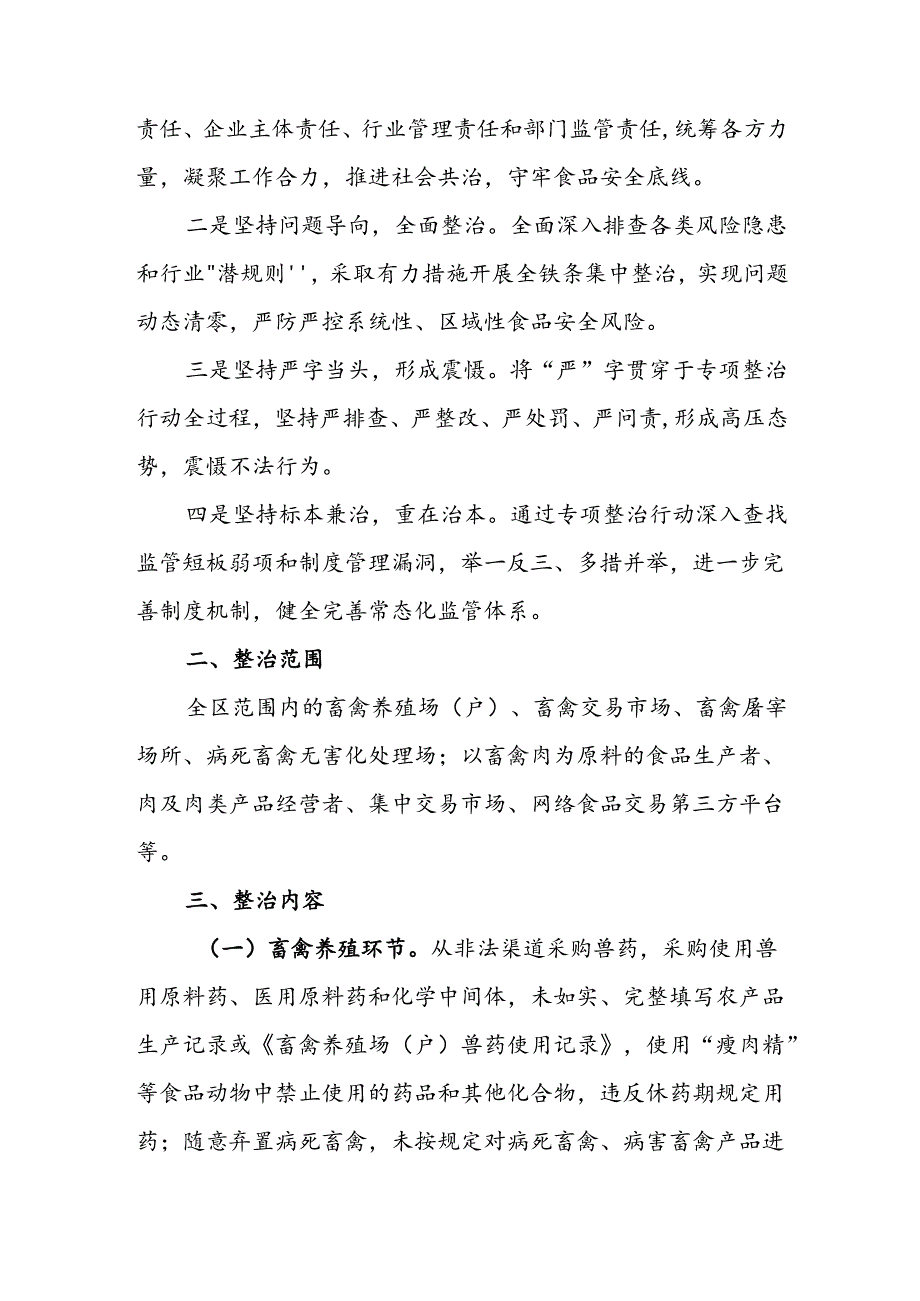 责任、企业主体责任、行业管理责任和部门监管责任,统筹各方力量，凝聚工作合力，推进社会共治，守牢食品安全底线。

二是坚持问题导向，全面整治。全面深入排查各类风险隐患和行业"潜规则''，采取有力措施开展全铁条集中整治，实现问题动态清零，严防严控系统性、区域性食品安全风险。

三是坚持严字当头，形成震慑。将“严”字贯穿于专项整治行动全过程，坚持严排查、严整改、严处罚、严问责,形成高压态势，震慑不法行为。

四是坚持标本兼治，重在治本。通过专项整治行动深入查找监管短板弱项和制度管理漏洞，举一反三、多措并举，进一步完善制度机制，健全完善常态化监管体系。

二、整治范围

全区范围内的畜禽养殖场（户）、畜禽交易市场、畜禽屠宰场所、病死畜禽无害化处理场；以畜禽肉为原料的食品生产者、肉及肉类产品经营者、集中交易市场、网络食品交易第三方平台等。

三、整治内容

（一）畜禽养殖环节。从非法渠道采购兽药，采购使用兽用原料药、医用原料药和化学中间体，未如实、完整填写农产品生产记录或《畜禽养殖场（户）兽药使用记录》，使用“瘦肉精”等食品动物中禁止使用的药品和其他化合物，违反休药期规定用药；随意弃置病死畜禽，未按规定对病死畜禽、病害畜禽产品进